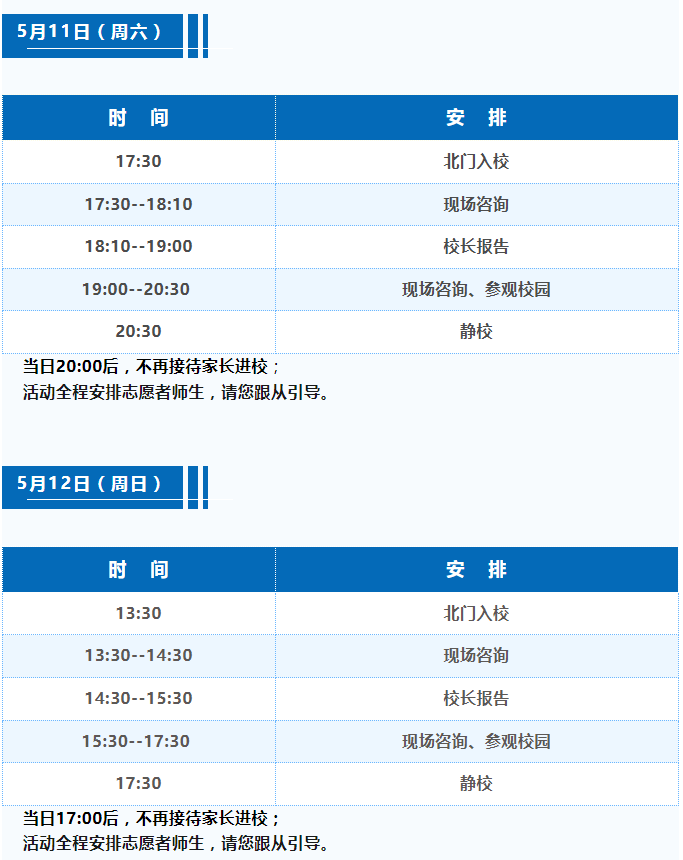 5月11日（周六）

| 时 间 | 安 排 |
|---|---|
| 17:30 | 北门入校 |
| 17:30--18:10 | 现场咨询 |
| 18:10--19:00 | 校长报告 |
| 19:00--20:30 | 现场咨询、参观校园 |
| 20:30 | 静校 |

当日20:00后，不再接待家长进校；
活动全程安排志愿者师生，请您跟从引导。

5月12日（周日）

| 时 间 | 安 排 |
|---|---|
| 13:30 | 北门入校 |
| 13:30--14:30 | 现场咨询 |
| 14:30--15:30 | 校长报告 |
| 15:30--17:30 | 现场咨询、参观校园 |
| 17:30 | 静校 |

当日17:00后，不再接待家长进校；
活动全程安排志愿者师生，请您跟从引导。